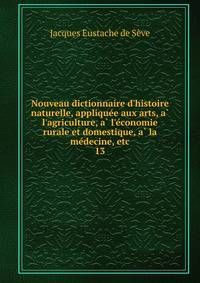 Jacques Eustache de Sève

Nouveau dictionnaire d'histoire naturelle, appliquée aux arts, a` l'agriculture, a` l'économie rurale et domestique, a` la médecine, etc
13